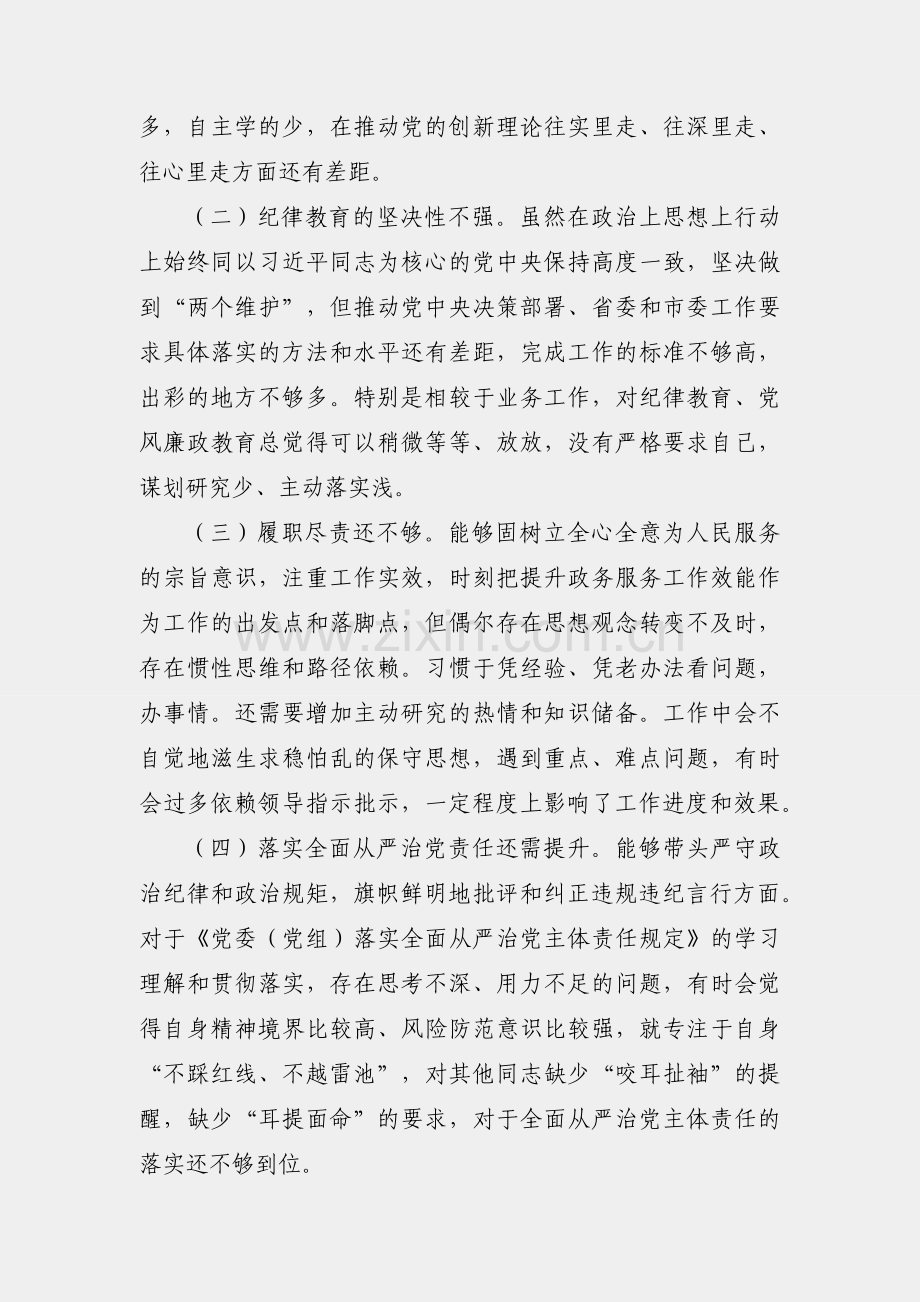 多，自主学的少，在推动党的创新理论往实里走、往深里走、往心里走方面还有差距。

（二）纪律教育的坚决性不强。虽然在政治上思想上行动上始终同以习近平同志为核心的党中央保持高度一致，坚决做到“两个维护”，但推动党中央决策部署、省委和市委工作要求具体落实的方法和水平还有差距，完成工作的标准不够高，出彩的地方不够多。特别是相较于业务工作，对纪律教育、党风廉政教育总觉得可以稍微等等、放放，没有严格要求自己，谋划研究少、主动落实浅。

（三）履职尽责还不够。能够固树立全心全意为人民服务的宗旨意识，注重工作实效，时刻把提升政务服务工作效能作为工作的出发点和落脚点，但偶尔存在思想观念转变不及时，存在惯性思维和路径依赖。习惯于凭经验、凭老办法看问题，办事情。还需要增加主动研究的热情和知识储备。工作中会不自觉地滋生求稳怕乱的保守思想，遇到重点、难点问题，有时会过多依赖领导指示批示，一定程度上影响了工作进度和效果。

（四）落实全面从严治党责任还需提升。能够带头严守政治纪律和政治规矩，旗帜鲜明地批评和纠正违规违纪言行方面。对于《党委（党组）落实全面从严治党主体责任规定》的学习理解和贯彻落实，存在思考不深、用力不足的问题，有时会觉得自身精神境界比较高、风险防范意识比较强，就专注于自身“不踩红线、不越雷池”，对其他同志缺少“咬耳扯袖”的提醒，缺少“耳提面命”的要求，对于全面从严治党主体责任的落实还不够到位。

www.zixin.com.cn